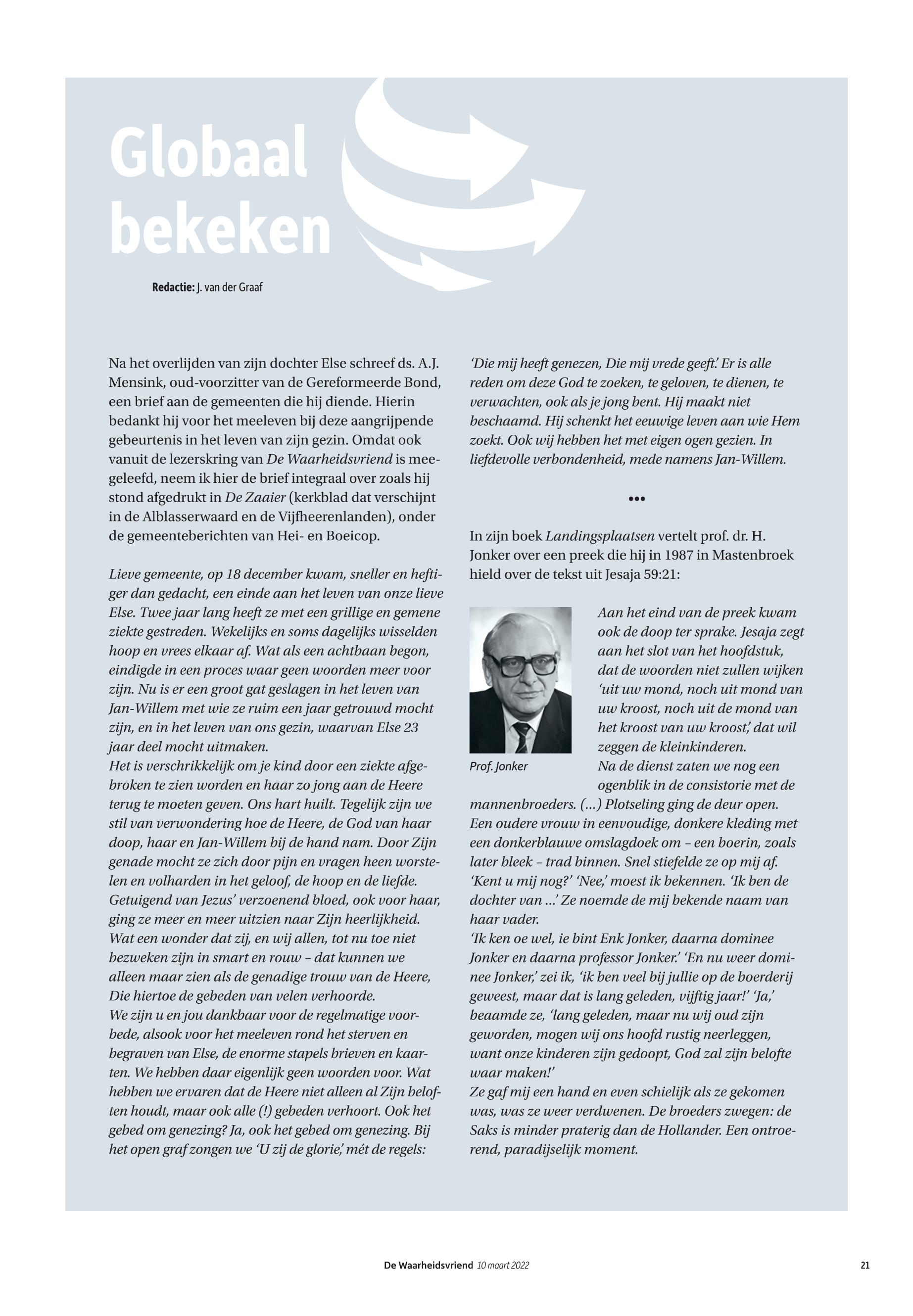 Globaal bekeken

Redactie: J. van der Graaf

Na het overlijden van zijn dochter Else schreef ds. A.J. Mensink, oud-voorzitter van de Gereformeerde Bond, een brief aan de gemeenten die hij diende. Hierin bedankt hij voor het meeleven bij deze aangrijpende gebeurtenis in het leven van zijn gezin. Omdat ook vanuit de lezerskring van De Waarheidsvriend is meegeleefd, neem ik hier de brief integraal over zoals hij stond afgedrukt in De Zaaier (kerkblad dat verschijnt in de Alblasserwaard en de Vijfheerenlanden), onder de gemeenteberichten van Hei- en Boeicop.

Lieve gemeente, op 18 december kwam, sneller en heftiger dan gedacht, een einde aan het leven van onze lieve Else. Twee jaar lang heeft ze met een grillige en gemene ziekte gestreden. Wekelijks en soms dagelijks wisselden hoop en vrees elkaar af. Wat als een achtbaan begon, eindigde in een proces waar geen woorden meer voor zijn. Nu is er een groot gat geslagen in het leven van Jan-Willem met wie ze ruim een jaar getrouwd mocht zijn, en in het leven van ons gezin, waarvan Else 23 jaar deel mocht uitmaken.
Het is verschrikkelijk om je kind door een ziekte afgebroken te zien worden en haar zo jong aan de Heere terug te moeten geven. Ons hart huilt. Tegelijk zijn we stil van verwondering hoe de Heere, de God van haar doop, haar en Jan-Willem bij de hand nam. Door Zijn genade mocht ze zich door pijn en vragen heen worstelen en volharden in het geloof, de hoop en de liefde. Getuigend van Jezus' verzoenend bloed, ook voor haar, ging ze meer en meer uitzien naar Zijn heerlijkheid. Wat een wonder dat zij, en wij allen, tot nu toe niet bezweken zijn in smart en rouw – dat kunnen we alleen maar zien als de genadige trouw van de Heere, Die hiertoe de gebeden van velen verhoorde.
We zijn u en jou dankbaar voor de regelmatige voorbede, alsook voor het meeleven rond het sterven en begraven van Else, de enorme stapels brieven en kaarten. We hebben daar eigenlijk geen woorden voor. Wat hebben we ervaren dat de Heere niet alleen al Zijn beloften houdt, maar ook alle (!) gebeden verhoort. Ook het gebed om genezing? Ja, ook het gebed om genezing. Bij het open graf zongen we 'U zij de glorie,' mét de regels: 'Die mij heeft genezen, Die mij vrede geeft.' Er is alle reden om deze God te zoeken, te geloven, te dienen, te verwachten, ook als je jong bent. Hij maakt niet beschaamd. Hij schenkt het eeuwige leven aan wie Hem zoekt. Ook wij hebben het met eigen ogen gezien. In liefdevolle verbondenheid, mede namens Jan-Willem.

•••

In zijn boek Landingsplaatsen vertelt prof. dr. H. Jonker over een preek die hij in 1987 in Mastenbroek hield over de tekst uit Jesaja 59:21:

Prof. Jonker

Aan het eind van de preek kwam ook de doop ter sprake. Jesaja zegt aan het slot van het hoofdstuk, dat de woorden niet zullen wijken 'uit uw mond, noch uit mond van uw kroost, noch uit de mond van het kroost van uw kroost,' dat wil zeggen de kleinkinderen.
Na de dienst zaten we nog een ogenblik in de consistorie met de mannenbroeders. (...) Plotseling ging de deur open. Een oudere vrouw in eenvoudige, donkere kleding met een donkerblauwe omslagdoek om – een boerin, zoals later bleek – trad binnen. Snel stiefelde ze op mij af. 'Kent u mij nog?' 'Nee,' moest ik bekennen. 'Ik ben de dochter van ...' Ze noemde de mij bekende naam van haar vader.
'Ik ken oe wel, ie bint Enk Jonker, daarna dominee Jonker en daarna professor Jonker.' 'En nu weer dominee Jonker,' zei ik, 'ik ben veel bij jullie op de boerderij geweest, maar dat is lang geleden, vijftig jaar!' 'Ja,' beaamde ze, 'lang geleden, maar nu wij oud zijn geworden, mogen wij ons hoofd rustig neerleggen, want onze kinderen zijn gedoopt, God zal zijn belofte waar maken!'
Ze gaf mij een hand en even schielijk als ze gekomen was, was ze weer verdwenen. De broeders zwegen: de Saks is minder praterig dan de Hollander. Een ontroerend, paradijselijk moment.

De Waarheidsvriend 10 maart 2022 21